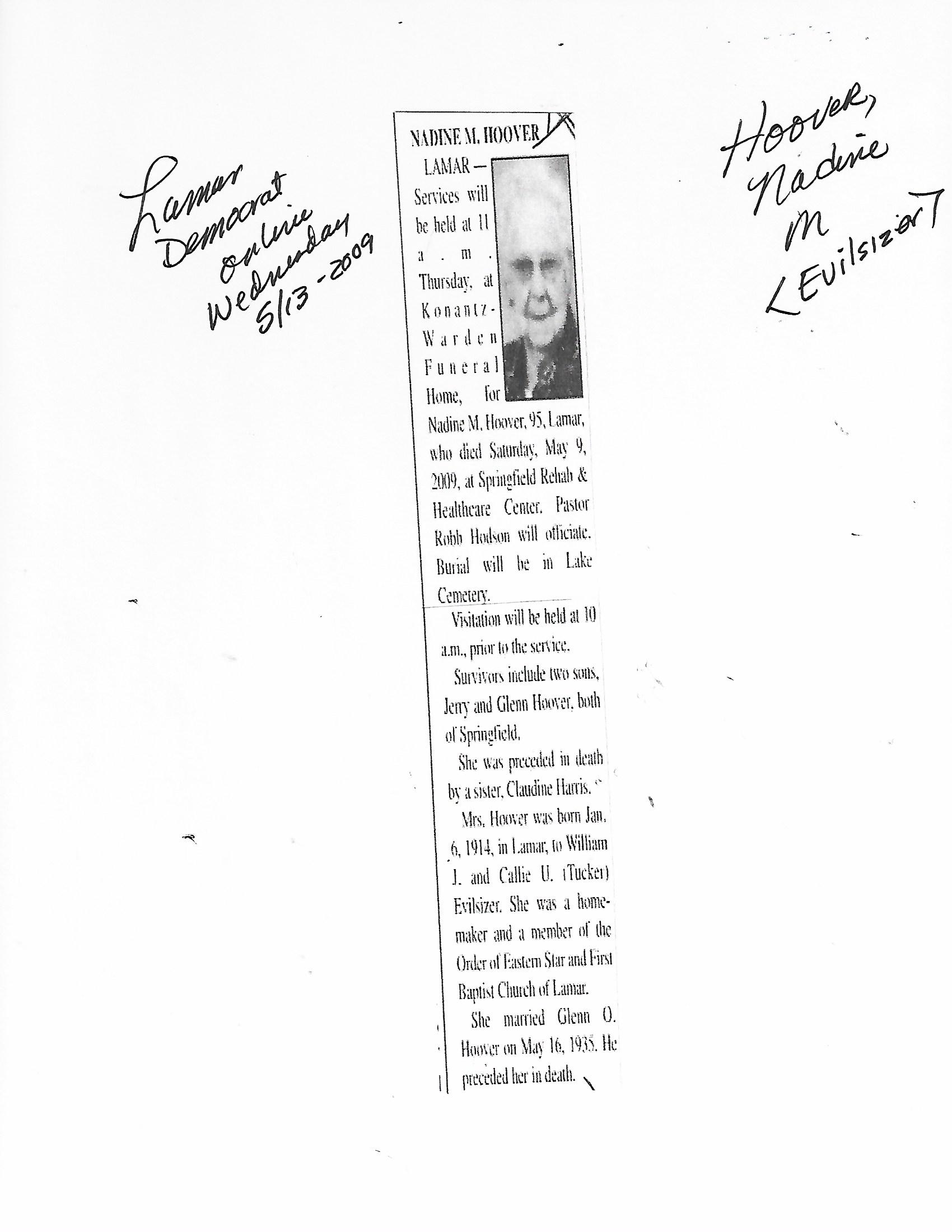 Lamar Democrat Online Wednesday 5/13-2009

NADINE M. HOOVER

LAMAR — Services will be held at 11 a.m. Thursday, at Konantz-Warden Funeral Home, for Nadine M. Hoover, 95, Lamar, who died Saturday, May 9, 2009, at Springfield Rehab & Healthcare Center. Pastor Robb Hodson will officiate. Burial will be in Lake Cemetery.

Visitation will be held at 10 a.m., prior to the service.

Survivors include two sons, Jerry and Glenn Hoover, both of Springfield.

She was preceded in death by a sister, Claudine Harris.

Mrs. Hoover was born Jan. 6, 1914, in Lamar, to William J. and Callie U. (Tucker) Evilsizer. She was a homemaker and a member of the Order of Eastern Star and First Baptist Church of Lamar.

She married Glenn O. Hoover on May 16, 1935. He preceded her in death.

Hoover, Nadine M <Evilsizer>